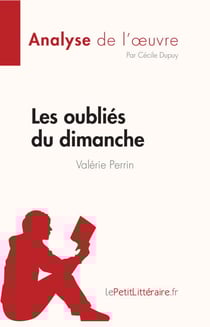 Analyse de l'œuvre
Par Cécile Dupuy

Les oubliés du dimanche

Valérie Perrin

lePetitLittéraire.fr